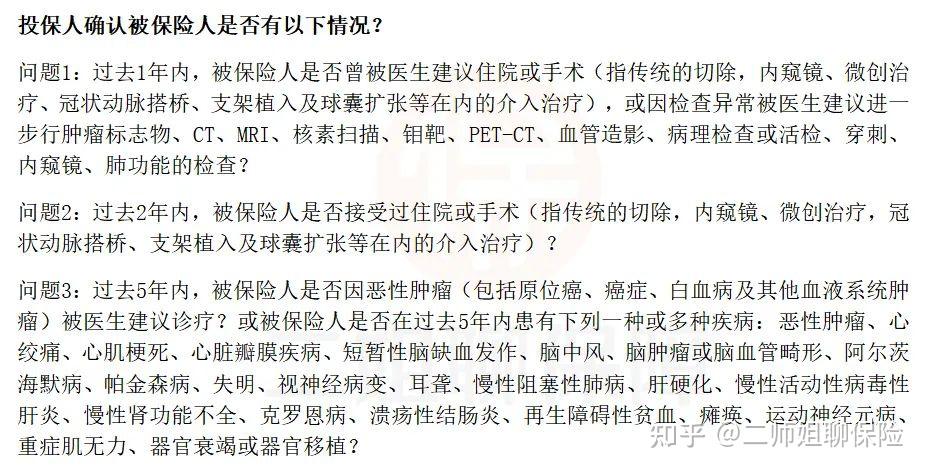 投保人确认被保险人是否有以下情况？

问题1：过去1年内，被保险人是否曾被医生建议住院或手术（指传统的切除，内窥镜、微创治疗、冠状动脉搭桥、支架植入及球囊扩张等在内的介入治疗），或因检查异常被医生建议进一步行肿瘤标志物、CT、MRI、核素扫描、钼靶、PET-CT、血管造影、病理检查或活检、穿刺、内窥镜、肺功能的检查？

问题2：过去2年内，被保险人是否接受过住院或手术（指传统的切除，内窥镜、微创治疗，冠状动脉搭桥、支架植入及球囊扩张等在内的介入治疗）？

问题3：过去5年内，被保险人是否因恶性肿瘤（包括原位癌、癌症、白血病及其他血液系统肿瘤）被医生建议诊疗？或被保险人是否在过去5年内患有下列一种或多种疾病：恶性肿瘤、心绞痛、心肌梗死、心脏瓣膜疾病、短暂性脑缺血发作、脑中风、脑肿瘤或脑血管畸形、阿尔茨海默病、帕金森病、失明、视神经病变、耳聋、慢性阻塞性肺病、肝硬化、慢性活动性病毒性肝炎、慢性肾功能不全、克罗恩病、溃疡性结肠炎、再生障碍性贫血、瘫痪、运动神经元病、重症肌无力、器官衰竭或器官移植？

知乎 @二师姐聊保险